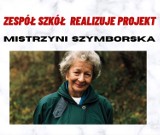 ZESPÓŁ SZKÓŁ REALIZUJE PROJEKT

MISTRZYNI SZYMBORSKA